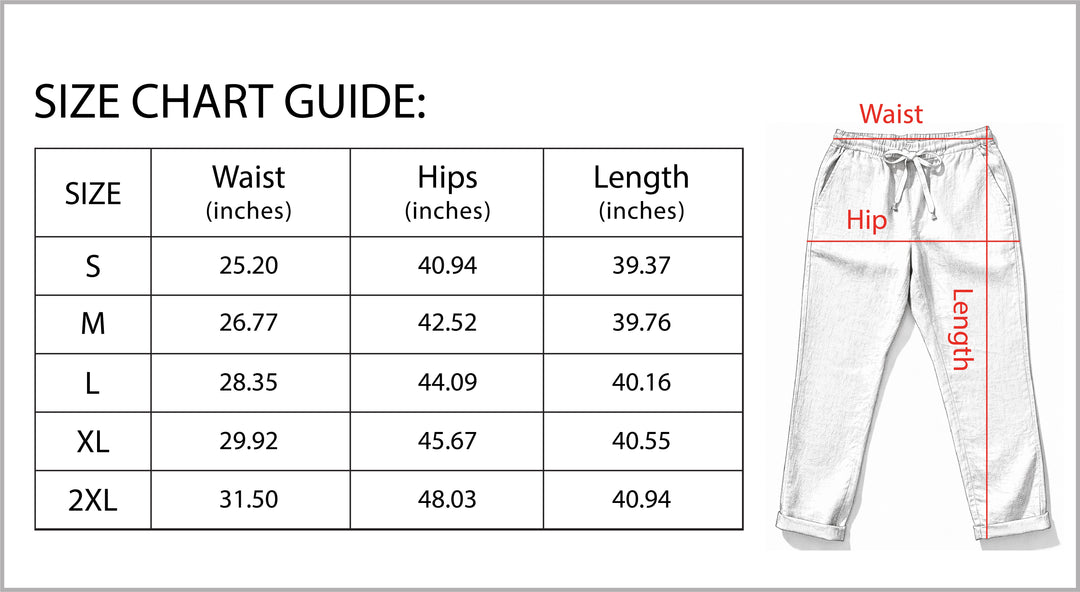 SIZE CHART GUIDE:

| SIZE | Waist (inches) | Hips (inches) | Length (inches) |
|---|---|---|---|
| S | 25.20 | 40.94 | 39.37 |
| M | 26.77 | 42.52 | 39.76 |
| L | 28.35 | 44.09 | 40.16 |
| XL | 29.92 | 45.67 | 40.55 |
| 2XL | 31.50 | 48.03 | 40.94 |

Waist
Hip
Length